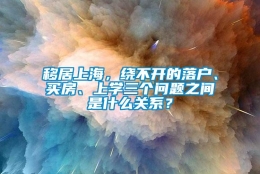 移居上海，绕不开的落户、买房、上学三个问题之间是什么关系？